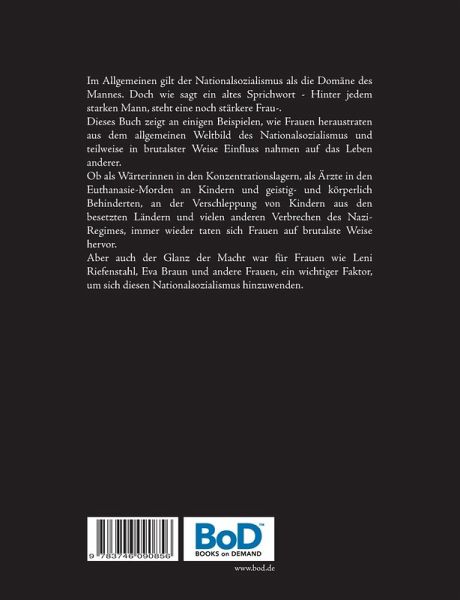 Im Allgemeinen gilt der Nationalsozialismus als die Domäne des Mannes. Doch wie sagt ein altes Sprichwort - Hinter jedem starken Mann, steht eine noch stärkere Frau-.
Dieses Buch zeigt an einigen Beispielen, wie Frauen heraustraten aus dem allgemeinen Weltbild des Nationalsozialismus und teilweise in brutalster Weise Einfluss nahmen auf das Leben anderer.
Ob als Wärterinnen in den Konzentrationslagern, als Ärzte in den Euthanasie-Morden an Kindern und geistig- und körperlich Behinderten, an der Verschleppung von Kindern aus den besetzten Ländern und vielen anderen Verbrechen des Nazi-Regimes, immer wieder taten sich Frauen auf brutalste Weise hervor.
Aber auch der Glanz der Macht war für Frauen wie Leni Riefenstahl, Eva Braun und andere Frauen, ein wichtiger Faktor, um sich diesen Nationalsozialismus hinzuwenden.

9 783746 090856

BoD™
BOOKS on DEMAND

www.bod.de